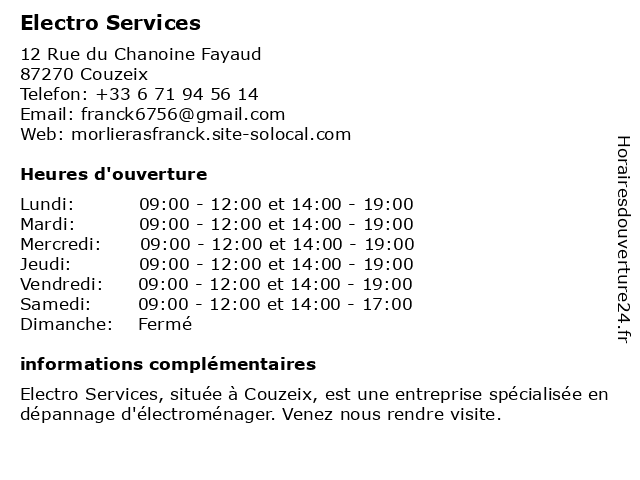 Electro Services

12 Rue du Chanoine Fayaud
87270 Couzeix
Telefon: +33 6 71 94 56 14
Email: franck6756@gmail.com
Web: morlierasfranck.site-solocal.com

Heures d'ouverture

| Lundi: | 09:00 - 12:00 et 14:00 - 19:00 |
|---|---|
| Mardi: | 09:00 - 12:00 et 14:00 - 19:00 |
| Mercredi: | 09:00 - 12:00 et 14:00 - 19:00 |
| Jeudi: | 09:00 - 12:00 et 14:00 - 19:00 |
| Vendredi: | 09:00 - 12:00 et 14:00 - 19:00 |
| Samedi: | 09:00 - 12:00 et 14:00 - 17:00 |
| Dimanche: | Fermé |

informations complémentaires

Electro Services, située à Couzeix, est une entreprise spécialisée en dépannage d'électroménager. Venez nous rendre visite.

Horairesdouverture24.fr